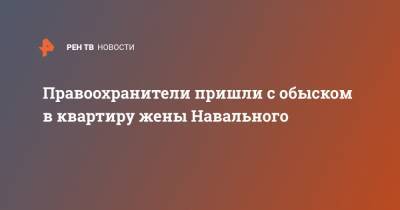 РЕН ТВ НОВОСТИ

Правоохранители пришли с обыском в квартиру жены Навального